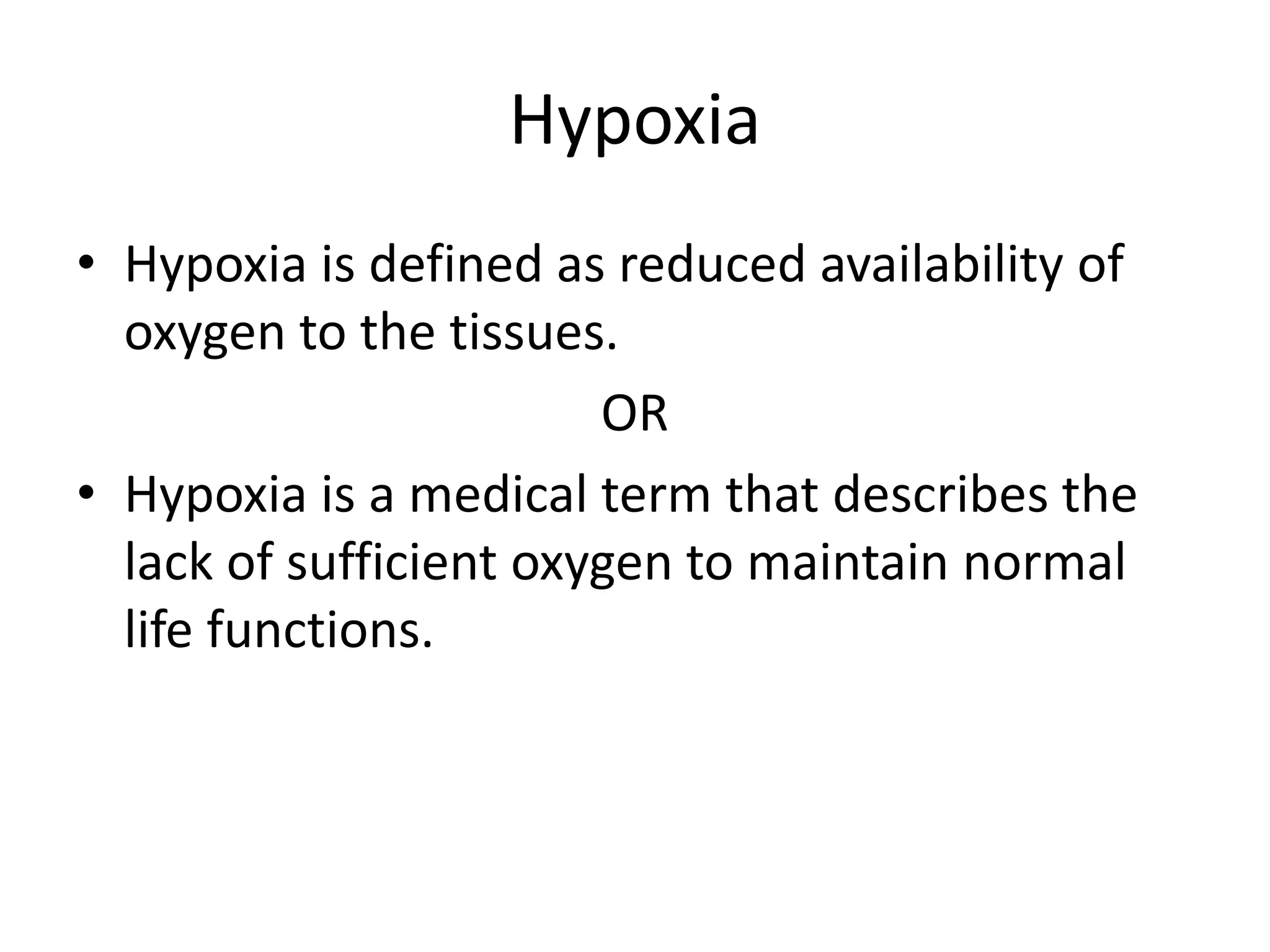 Hypoxia

• Hypoxia is defined as reduced availability of oxygen to the tissues.

OR

• Hypoxia is a medical term that describes the lack of sufficient oxygen to maintain normal life functions.